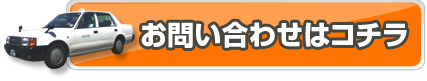 お問い合わせはコチラ